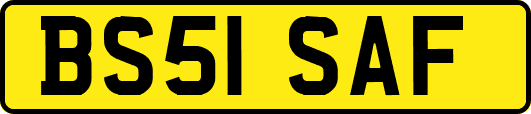 BS51 SAF